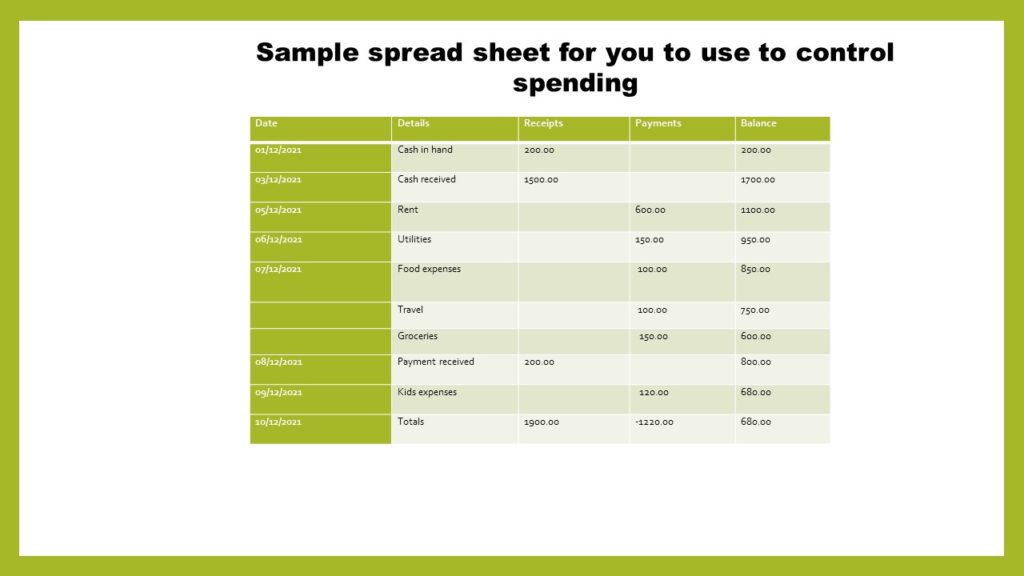 Sample spread sheet for you to use to control spending

| Date | Details | Receipts | Payments | Balance |
|---|---|---|---|---|
| 01/12/2021 | Cash in hand | 200.00 | | 200.00 |
| 03/12/2021 | Cash received | 1500.00 | | 1700.00 |
| 05/12/2021 | Rent | | 600.00 | 1100.00 |
| 06/12/2021 | Utilities | | 150.00 | 950.00 |
| 07/12/2021 | Food expenses | | 100.00 | 850.00 |
| | Travel | | 100.00 | 750.00 |
| | Groceries | | 150.00 | 600.00 |
| 08/12/2021 | Payment received | 200.00 | | 800.00 |
| 09/12/2021 | Kids expenses | | 120.00 | 680.00 |
| 10/12/2021 | Totals | 1900.00 | -1220.00 | 680.00 |